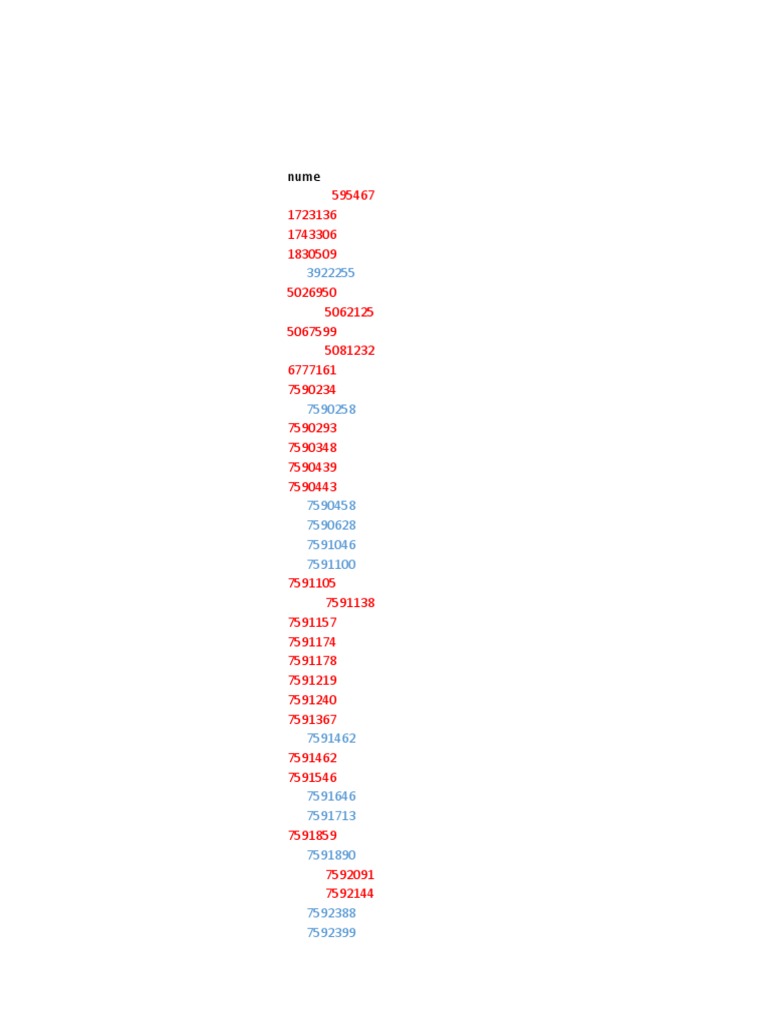 nume
595467
1723136
1743306
1830509
3922255
5026950
5062125
5067599
5081232
6777161
7590234
7590258
7590293
7590348
7590439
7590443
7590458
7590628
7591046
7591100
7591105
7591138
7591157
7591174
7591178
7591219
7591240
7591367
7591462
7591462
7591546
7591646
7591713
7591859
7591890
7592091
7592144
7592388
7592399